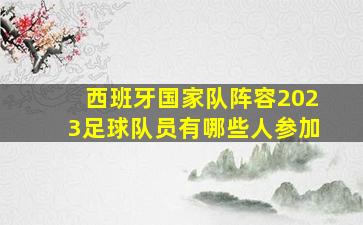 西班牙国家队阵容2023足球队员有哪些人参加